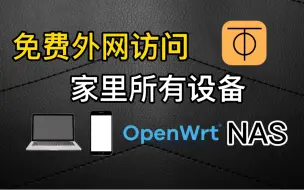 免费外网访问
家里所有设备
OpenWrt NAS